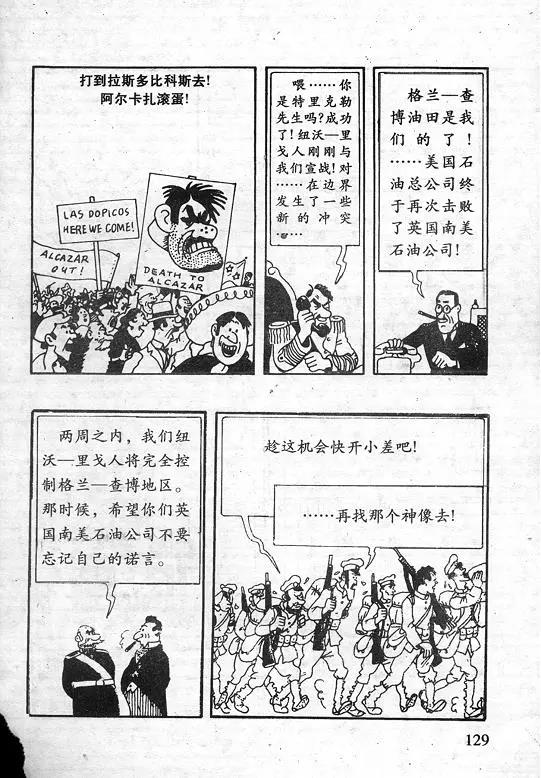 打到拉斯多比科斯去!
阿尔卡扎滚蛋!

LAS DOPICOS HERE WE COME!

ALCAZAR OUT!

DEATH TO ALCAZAR

喂……你是特里克勒先生吗?成功了!纽沃—里戈人刚刚与我们宣战!对……在边界发生了一些新的冲突……

格兰—查博油田是我们的了!……美国石油总公司终于再次击败了英国南美石油公司!

两周之内,我们纽沃—里戈人将完全控制格兰—查博地区。那时候,希望你们英国南美石油公司不要忘记自己的诺言。

趁这机会快开小差吧!

……再找那个神像去!

129